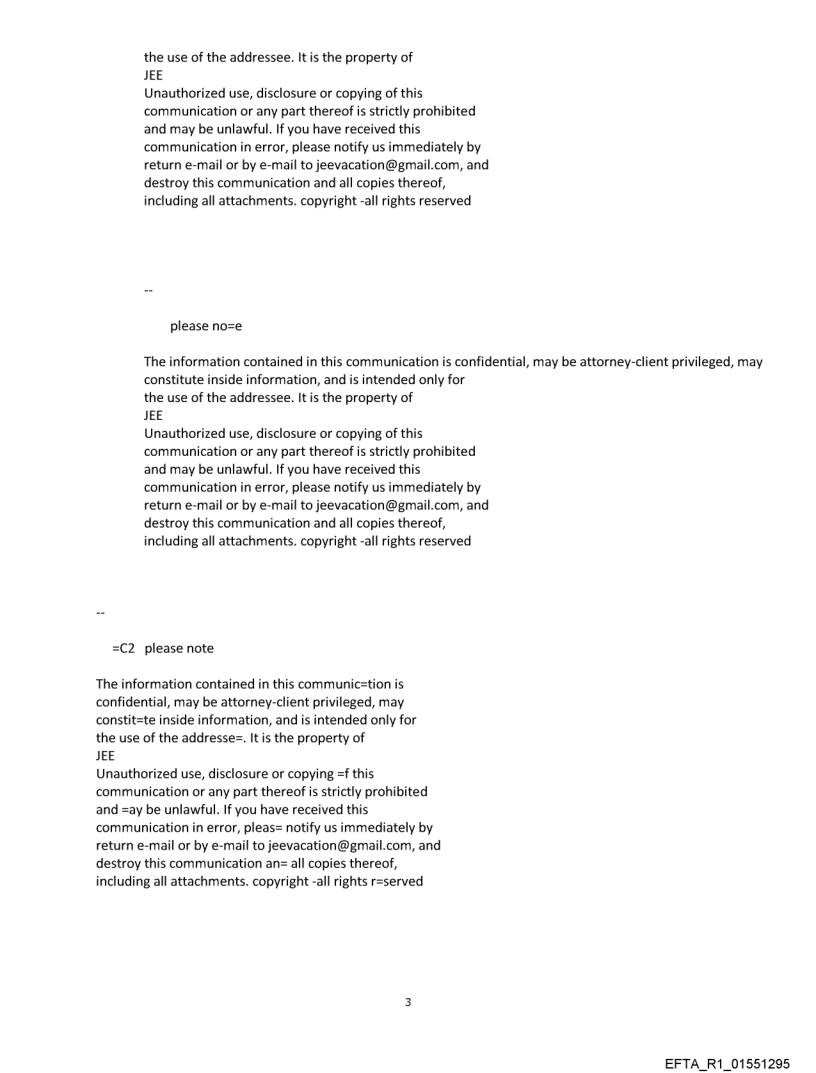 the use of the addressee. It is the property of
JEE
Unauthorized use, disclosure or copying of this communication or any part thereof is strictly prohibited and may be unlawful. If you have received this communication in error, please notify us immediately by return e-mail or by e-mail to jeevacation@gmail.com, and destroy this communication and all copies thereof, including all attachments. copyright -all rights reserved

--

please no=e

The information contained in this communication is confidential, may be attorney-client privileged, may constitute inside information, and is intended only for the use of the addressee. It is the property of
JEE
Unauthorized use, disclosure or copying of this communication or any part thereof is strictly prohibited and may be unlawful. If you have received this communication in error, please notify us immediately by return e-mail or by e-mail to jeevacation@gmail.com, and destroy this communication and all copies thereof, including all attachments. copyright -all rights reserved

--

=C2 please note

The information contained in this communic=tion is confidential, may be attorney-client privileged, may constit=te inside information, and is intended only for the use of the addresse=. It is the property of
JEE
Unauthorized use, disclosure or copying =f this communication or any part thereof is strictly prohibited and =ay be unlawful. If you have received this communication in error, pleas= notify us immediately by return e-mail or by e-mail to jeevacation@gmail.com, and destroy this communication an= all copies thereof, including all attachments. copyright -all rights r=served

3

EFTA_R1_01551295